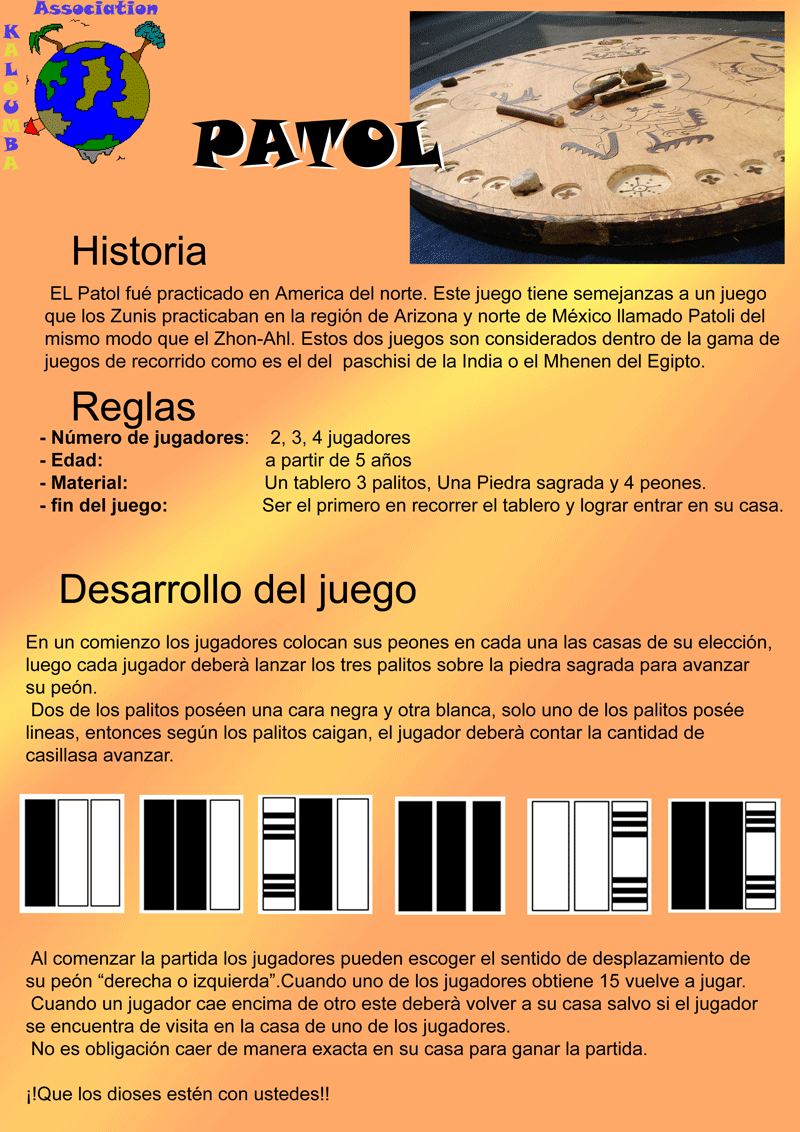 Association

KALOUMBA

PATOL

Historia

EL Patol fué practicado en America del norte. Este juego tiene semejanzas a un juego que los Zunis practicaban en la región de Arizona y norte de México llamado Patoli del mismo modo que el Zhon-Ahl. Estos dos juegos son considerados dentro de la gama de juegos de recorrido como es el del paschisi de la India o el Mhenen del Egipto.

Reglas

- Número de jugadores: 2, 3, 4 jugadores
- Edad: a partir de 5 años
- Material: Un tablero 3 palitos, Una Piedra sagrada y 4 peones.
- fin del juego: Ser el primero en recorrer el tablero y lograr entrar en su casa.

Desarrollo del juego

En un comienzo los jugadores colocan sus peones en cada una las casas de su elección, luego cada jugador deberà lanzar los tres palitos sobre la piedra sagrada para avanzar su peón.
Dos de los palitos poséen una cara negra y otra blanca, solo uno de los palitos posée lineas, entonces según los palitos caigan, el jugador deberà contar la cantidad de casillasa avanzar.

Al comenzar la partida los jugadores pueden escoger el sentido de desplazamiento de su peón “derecha o izquierda”.Cuando uno de los jugadores obtiene 15 vuelve a jugar.
Cuando un jugador cae encima de otro este deberà volver a su casa salvo si el jugador se encuentra de visita en la casa de uno de los jugadores.
No es obligación caer de manera exacta en su casa para ganar la partida.

¡!Que los dioses estén con ustedes!!